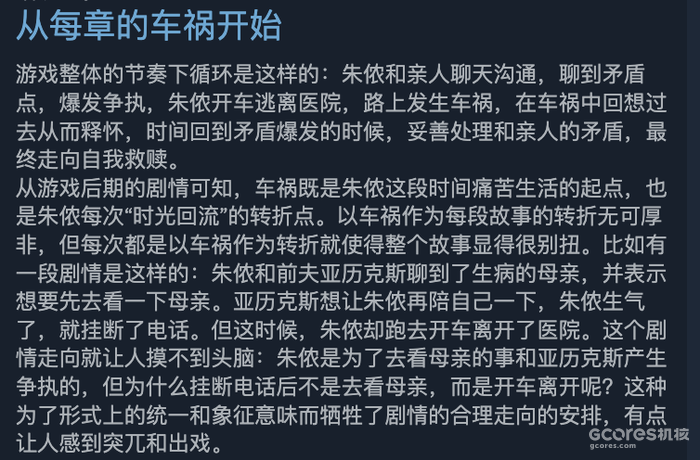 从每章的车祸开始

游戏整体的节奏下循环是这样的：朱侬和亲人聊天沟通，聊到矛盾点，爆发争执，朱侬开车逃离医院，路上发生车祸，在车祸中回想过去从而释怀，时间回到矛盾爆发的时候，妥善处理和亲人的矛盾，最终走向自我救赎。
从游戏后期的剧情可知，车祸既是朱侬这段时间痛苦生活的起点，也是朱侬每次“时光回流”的转折点。以车祸作为每段故事的转折无可厚非，但每次都是以车祸作为转折就使得整个故事显得很别扭。比如有一段剧情是这样的：朱侬和前夫亚历克斯聊到了生病的母亲，并表示想要先去看一下母亲。亚历克斯想让朱侬再陪自己一下，朱侬生气了，就挂断了电话。但这时候，朱侬却跑去开车离开了医院。这个剧情走向就让人摸不到头脑：朱侬是为了去看母亲的事和亚历克斯产生争执的，但为什么挂断电话后不是去看母亲，而是开车离开呢？这种为了形式上的统一和象征意味而牺牲了剧情的合理走向的安排，有点让人感到突兀和出戏。

GCORES机核
gcores.com